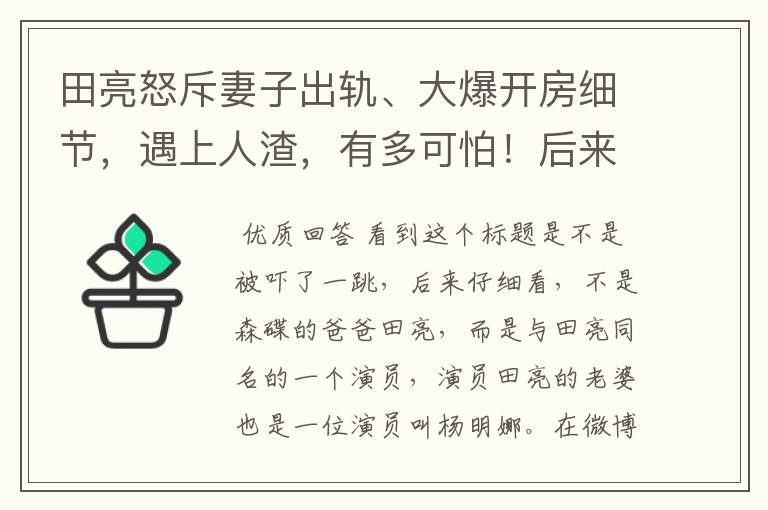 田亮怒斥妻子出轨、大爆开房细节，遇上人渣，有多可怕！后来

优质回答 看到这个标题是不是被吓了一跳，后来仔细看，不是森碟的爸爸田亮，而是与田亮同名的一个演员，演员田亮的老婆也是一位演员叫杨明娜。在微博